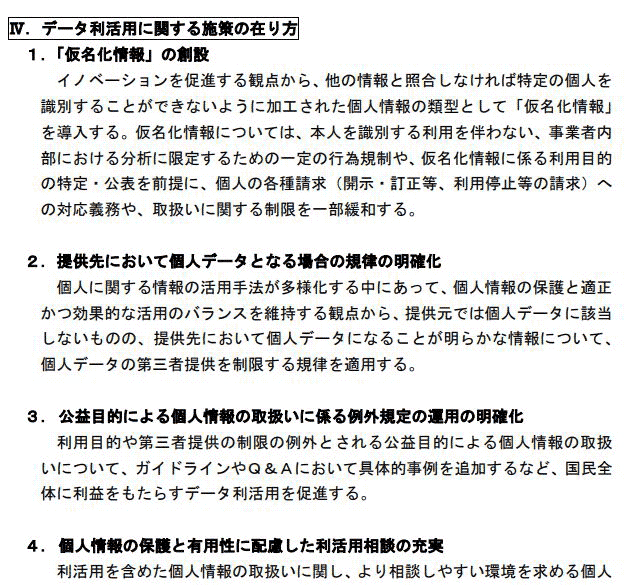 Ⅳ．データ利活用に関する施策の在り方

１．「仮名化情報」の創設

イノベーションを促進する観点から、他の情報と照合しなければ特定の個人を識別することができないように加工された個人情報の類型として「仮名化情報」を導入する。仮名化情報については、本人を識別する利用を伴わない、事業者内部における分析に限定するための一定の行為規制や、仮名化情報に係る利用目的の特定・公表を前提に、個人の各種請求（開示・訂正等、利用停止等の請求）への対応義務や、取扱いに関する制限を一部緩和する。

２．提供先において個人データとなる場合の規律の明確化

個人に関する情報の活用手法が多様化する中にあって、個人情報の保護と適正かつ効果的な活用のバランスを維持する観点から、提供元では個人データに該当しないものの、提供先において個人データになることが明らかな情報について、個人データの第三者提供を制限する規律を適用する。

３．公益目的による個人情報の取扱いに係る例外規定の運用の明確化

利用目的や第三者提供の制限の例外とされる公益目的による個人情報の取扱いについて、ガイドラインやＱ＆Ａにおいて具体的事例を追加するなど、国民全体に利益をもたらすデータ利活用を促進する。

４．個人情報の保護と有用性に配慮した利活用相談の充実

利活用を含めた個人情報の取扱いに関し、より相談しやすい環境を求める個人